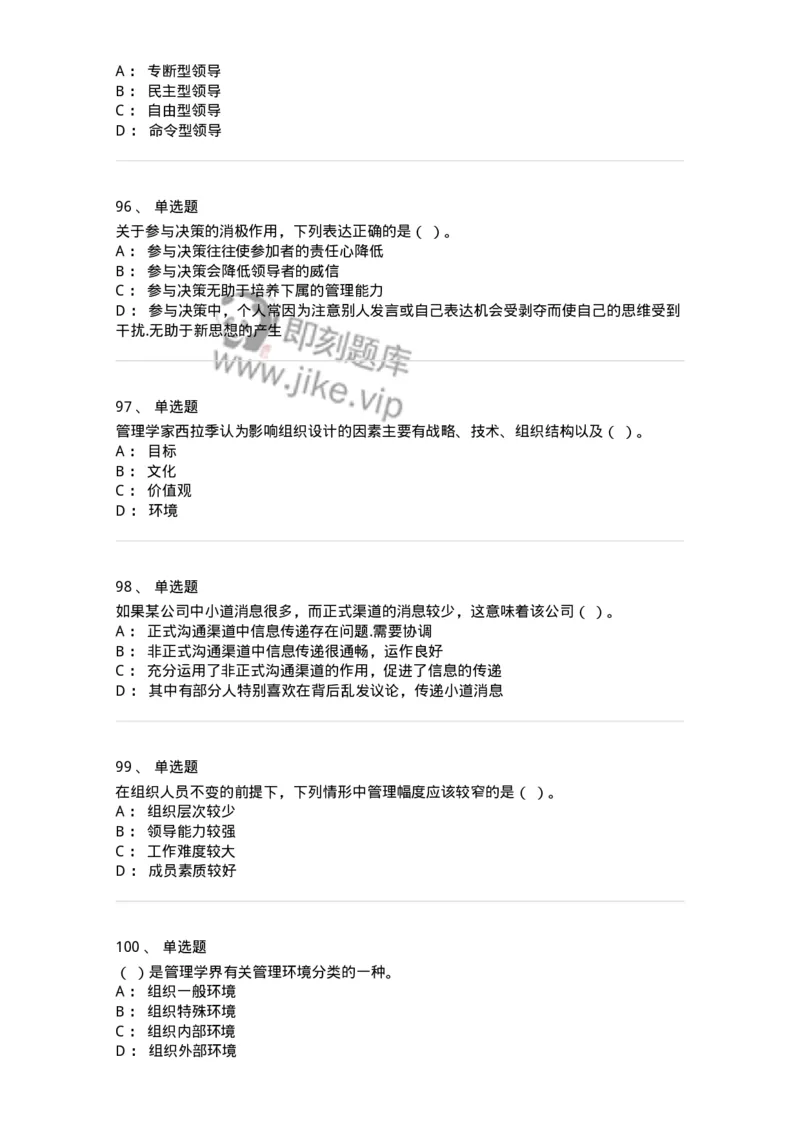 A： 专断型领导
B： 民主型领导
C： 自由型领导
D： 命令型领导

96、 单选题
关于参与决策的消极作用，下列表达正确的是（ ）。
A： 参与决策往往使参加者的责任心降低
B： 参与决策会降低领导者的威信
C： 参与决策无助于培养下属的管理能力
D： 参与决策中，个人常因为注意别人发言或自己表达机会受剥夺而使自己的思维受到干扰.无助于新思想的产生

即刻题库
www.jike.vip

97、 单选题
管理学家西拉季认为影响组织设计的因素主要有战略、技术、组织结构以及（ ）。
A： 目标
B： 文化
C： 价值观
D： 环境

98、 单选题
如果某公司中小道消息很多，而正式渠道的消息较少，这意味着该公司（ ）。
A： 正式沟通渠道中信息传递存在问题.需要协调
B： 非正式沟通渠道中信息传递很通畅，运作良好
C： 充分运用了非正式沟通渠道的作用，促进了信息的传递
D： 其中有部分人特别喜欢在背后乱发议论，传递小道消息

99、 单选题
在组织人员不变的前提下，下列情形中管理幅度应该较窄的是（ ）。
A： 组织层次较少
B： 领导能力较强
C： 工作难度较大
D： 成员素质较好

100、 单选题
（ ）是管理学界有关管理环境分类的一种。
A： 组织一般环境
B： 组织特殊环境
C： 组织内部环境
D： 组织外部环境